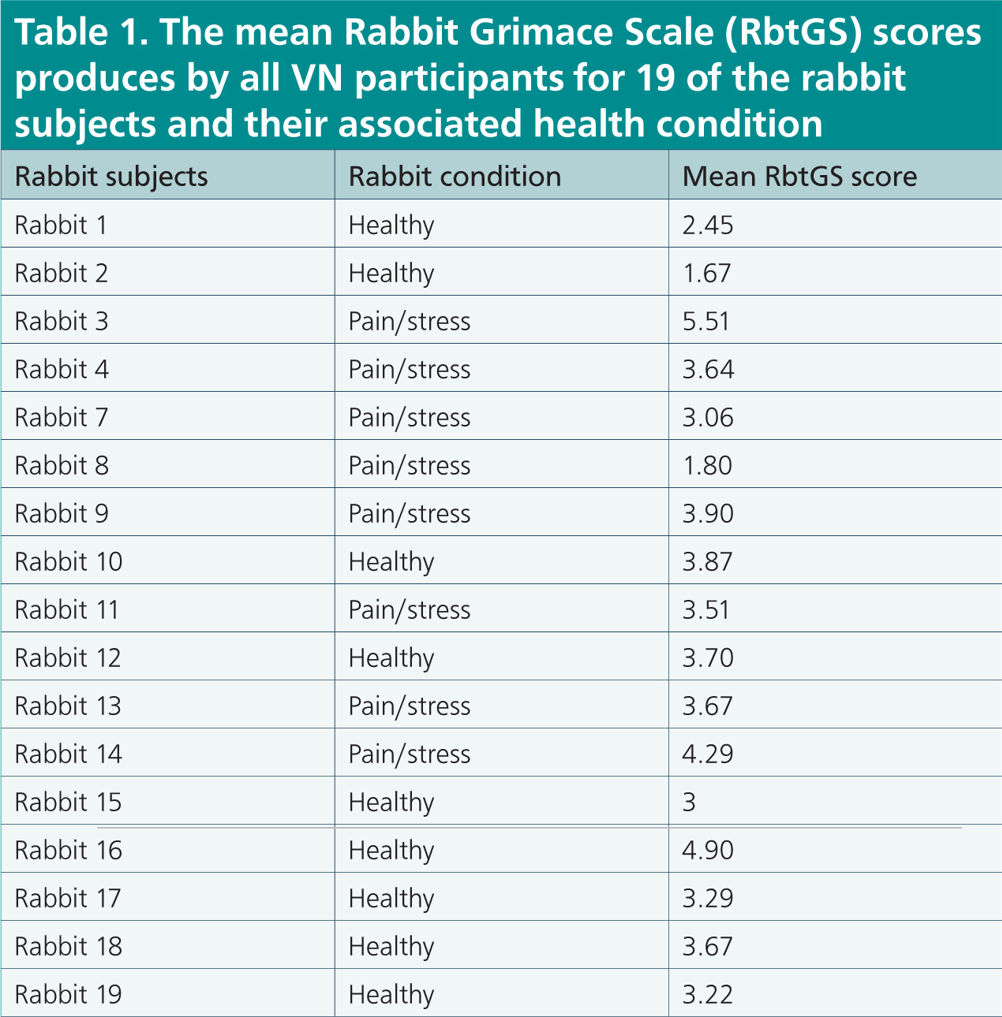 Table 1. The mean Rabbit Grimace Scale (RbtGS) scores produces by all VN participants for 19 of the rabbit subjects and their associated health condition

| Rabbit subjects | Rabbit condition | Mean RbtGS score |
|---|---|---|
| Rabbit 1 | Healthy | 2.45 |
| Rabbit 2 | Healthy | 1.67 |
| Rabbit 3 | Pain/stress | 5.51 |
| Rabbit 4 | Pain/stress | 3.64 |
| Rabbit 7 | Pain/stress | 3.06 |
| Rabbit 8 | Pain/stress | 1.80 |
| Rabbit 9 | Pain/stress | 3.90 |
| Rabbit 10 | Healthy | 3.87 |
| Rabbit 11 | Pain/stress | 3.51 |
| Rabbit 12 | Healthy | 3.70 |
| Rabbit 13 | Pain/stress | 3.67 |
| Rabbit 14 | Pain/stress | 4.29 |
| Rabbit 15 | Healthy | 3 |
| Rabbit 16 | Healthy | 4.90 |
| Rabbit 17 | Healthy | 3.29 |
| Rabbit 18 | Healthy | 3.67 |
| Rabbit 19 | Healthy | 3.22 |